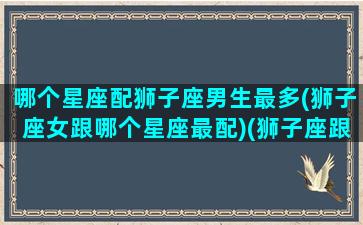 哪个星座配狮子座男生最多(狮子座女跟哪个星座最配)(狮子座跟